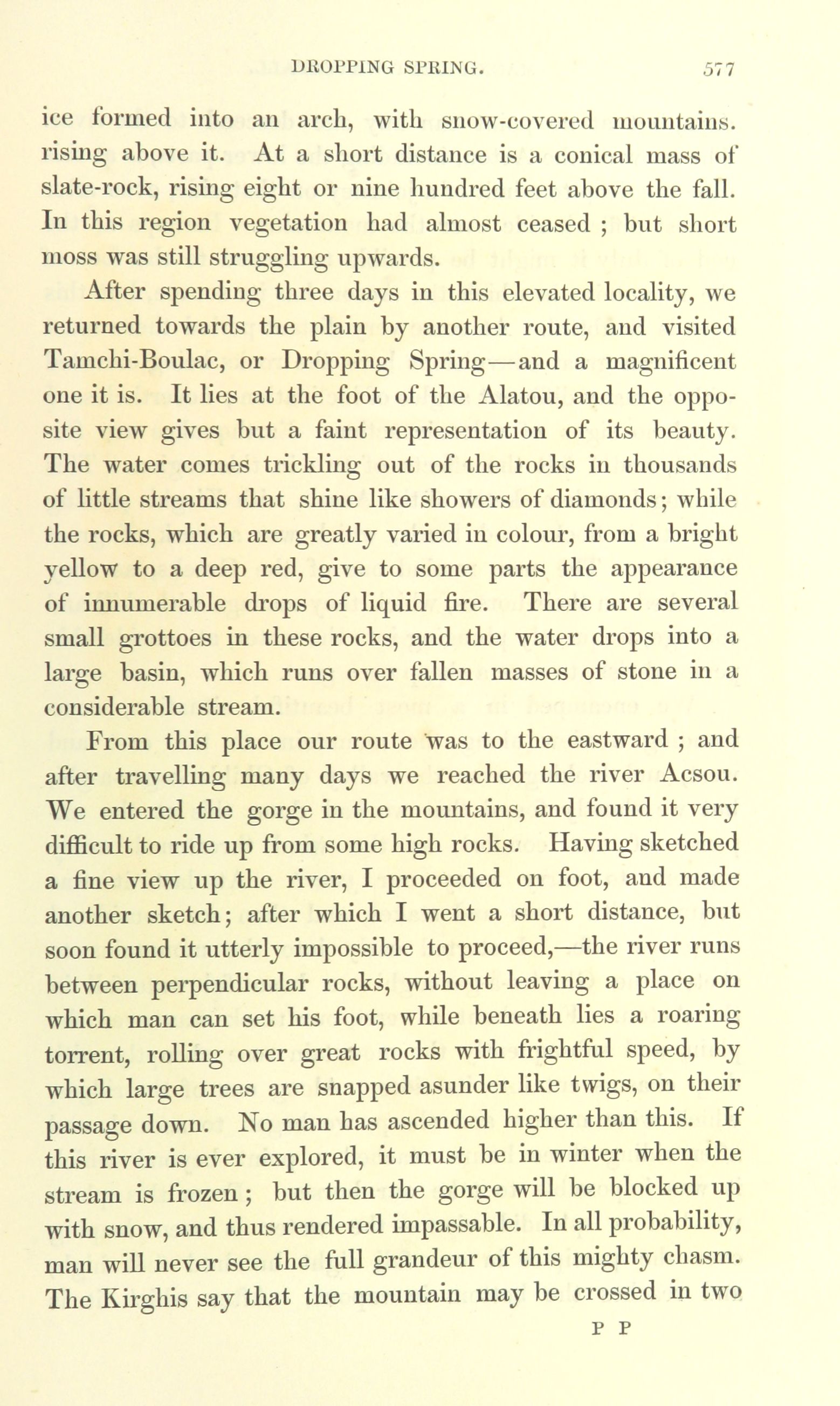 DROPPING SPRING. 577

ice formed into an arch, with snow-covered mountains. rising above it. At a short distance is a conical mass of slate-rock, rising eight or nine hundred feet above the fall. In this region vegetation had almost ceased ; but short moss was still struggling upwards.

After spending three days in this elevated locality, we returned towards the plain by another route, and visited Tamchi-Boulac, or Dropping Spring—and a magnificent one it is. It lies at the foot of the Alatou, and the opposite view gives but a faint representation of its beauty. The water comes trickling out of the rocks in thousands of little streams that shine like showers of diamonds; while the rocks, which are greatly varied in colour, from a bright yellow to a deep red, give to some parts the appearance of innumerable drops of liquid fire. There are several small grottoes in these rocks, and the water drops into a large basin, which runs over fallen masses of stone in a considerable stream.

From this place our route was to the eastward ; and after travelling many days we reached the river Acsou. We entered the gorge in the mountains, and found it very difficult to ride up from some high rocks. Having sketched a fine view up the river, I proceeded on foot, and made another sketch; after which I went a short distance, but soon found it utterly impossible to proceed,—the river runs between perpendicular rocks, without leaving a place on which man can set his foot, while beneath lies a roaring torrent, rolling over great rocks with frightful speed, by which large trees are snapped asunder like twigs, on their passage down. No man has ascended higher than this. If this river is ever explored, it must be in winter when the stream is frozen ; but then the gorge will be blocked up with snow, and thus rendered impassable. In all probability, man will never see the full grandeur of this mighty chasm. The Kirghis say that the mountain may be crossed in two

P P